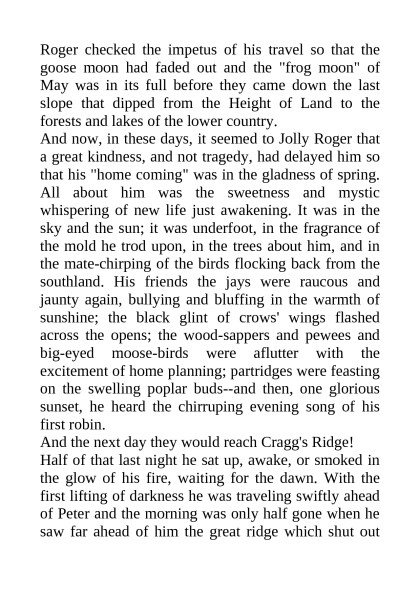 Roger checked the impetus of his travel so that the goose moon had faded out and the "frog moon" of May was in its full before they came down the last slope that dipped from the Height of Land to the forests and lakes of the lower country.
And now, in these days, it seemed to Jolly Roger that a great kindness, and not tragedy, had delayed him so that his "home coming" was in the gladness of spring. All about him was the sweetness and mystic whispering of new life just awakening. It was in the sky and the sun; it was underfoot, in the fragrance of the mold he trod upon, in the trees about him, and in the mate-chirping of the birds flocking back from the southland. His friends the jays were raucous and jaunty again, bullying and bluffing in the warmth of sunshine; the black glint of crows' wings flashed across the opens; the wood-sappers and pewees and big-eyed moose-birds were aflutter with the excitement of home planning; partridges were feasting on the swelling poplar buds--and then, one glorious sunset, he heard the chirruping evening song of his first robin.
And the next day they would reach Cragg's Ridge!
Half of that last night he sat up, awake, or smoked in the glow of his fire, waiting for the dawn. With the first lifting of darkness he was traveling swiftly ahead of Peter and the morning was only half gone when he saw far ahead of him the great ridge which shut out